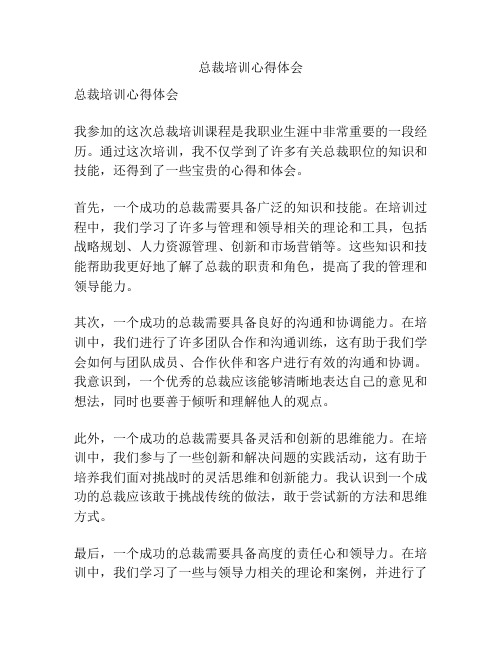 总裁培训心得体会

总裁培训心得体会

我参加的这次总裁培训课程是我职业生涯中非常重要的一段经历。通过这次培训，我不仅学到了许多有关总裁职位的知识和技能，还得到了一些宝贵的心得和体会。

首先，一个成功的总裁需要具备广泛的知识和技能。在培训过程中，我们学习了许多与管理和领导相关的理论和工具，包括战略规划、人力资源管理、创新和市场营销等。这些知识和技能帮助我更好地了解了总裁的职责和角色，提高了我的管理和领导能力。

其次，一个成功的总裁需要具备良好的沟通和协调能力。在培训中，我们进行了许多团队合作和沟通训练，这有助于我们学会如何与团队成员、合作伙伴和客户进行有效的沟通和协调。我意识到，一个优秀的总裁应该能够清晰地表达自己的意见和想法，同时也要善于倾听和理解他人的观点。

此外，一个成功的总裁需要具备灵活和创新的思维能力。在培训中，我们参与了一些创新和解决问题的实践活动，这有助于培养我们面对挑战时的灵活思维和创新能力。我认识到一个成功的总裁应该敢于挑战传统的做法，敢于尝试新的方法和思维方式。

最后，一个成功的总裁需要具备高度的责任心和领导力。在培训中，我们学习了一些与领导力相关的理论和案例，并进行了